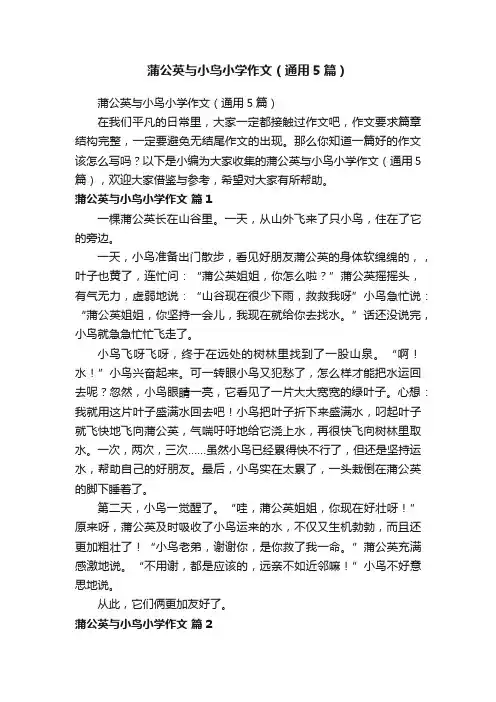 蒲公英与小鸟小学作文（通用5篇）

蒲公英与小鸟小学作文（通用5篇）

在我们平凡的日常里，大家一定都接触过作文吧，作文要求篇章结构完整，一定要避免无结尾作文的出现。那么你知道一篇好的作文该怎么写吗？以下是小编为大家收集的蒲公英与小鸟小学作文（通用5篇），欢迎大家借鉴与参考，希望对大家有所帮助。

蒲公英与小鸟小学作文 篇1

一棵蒲公英长在山谷里。一天，从山外飞来了只小鸟，住在了它的旁边。

一天，小鸟准备出门散步，看见好朋友蒲公英的身体软绵绵的，，叶子也黄了，连忙问：“蒲公英姐姐，你怎么啦？”蒲公英摇摇头，有气无力，虚弱地说：“山谷现在很少下雨，救救我呀”小鸟急忙说：“蒲公英姐姐，你坚持一会儿，我现在就给你去找水。”话还没说完，小鸟就急急忙忙飞走了。

小鸟飞呀飞呀，终于在远处的树林里找到了一股山泉。“啊！水！”小鸟兴奋起来。可一转眼小鸟又犯愁了，怎么样才能把水运回去呢？忽然，小鸟眼睛一亮，它看见了一片大大宽宽的绿叶子。心想：我就用这片叶子盛满水回去吧！小鸟把叶子折下来盛满水，叼起叶子就飞快地飞向蒲公英，气喘吁吁地给它浇上水，再很快飞向树林里取水。一次，两次，三次……虽然小鸟已经累得快不行了，但还是坚持运水，帮助自己的好朋友。最后，小鸟实在太累了，一头栽倒在蒲公英的脚下睡着了。

第二天，小鸟一觉醒了。“哇，蒲公英姐姐，你现在好壮呀！”原来呀，蒲公英及时吸收了小鸟运来的水，不仅又生机勃勃，而且还更加粗壮了！“小鸟老弟，谢谢你，是你救了我一命。”蒲公英充满感激地说。“不用谢，都是应该的，远亲不如近邻嘛！”小鸟不好意思地说。

从此，它们俩更加友好了。

蒲公英与小鸟小学作文 篇2